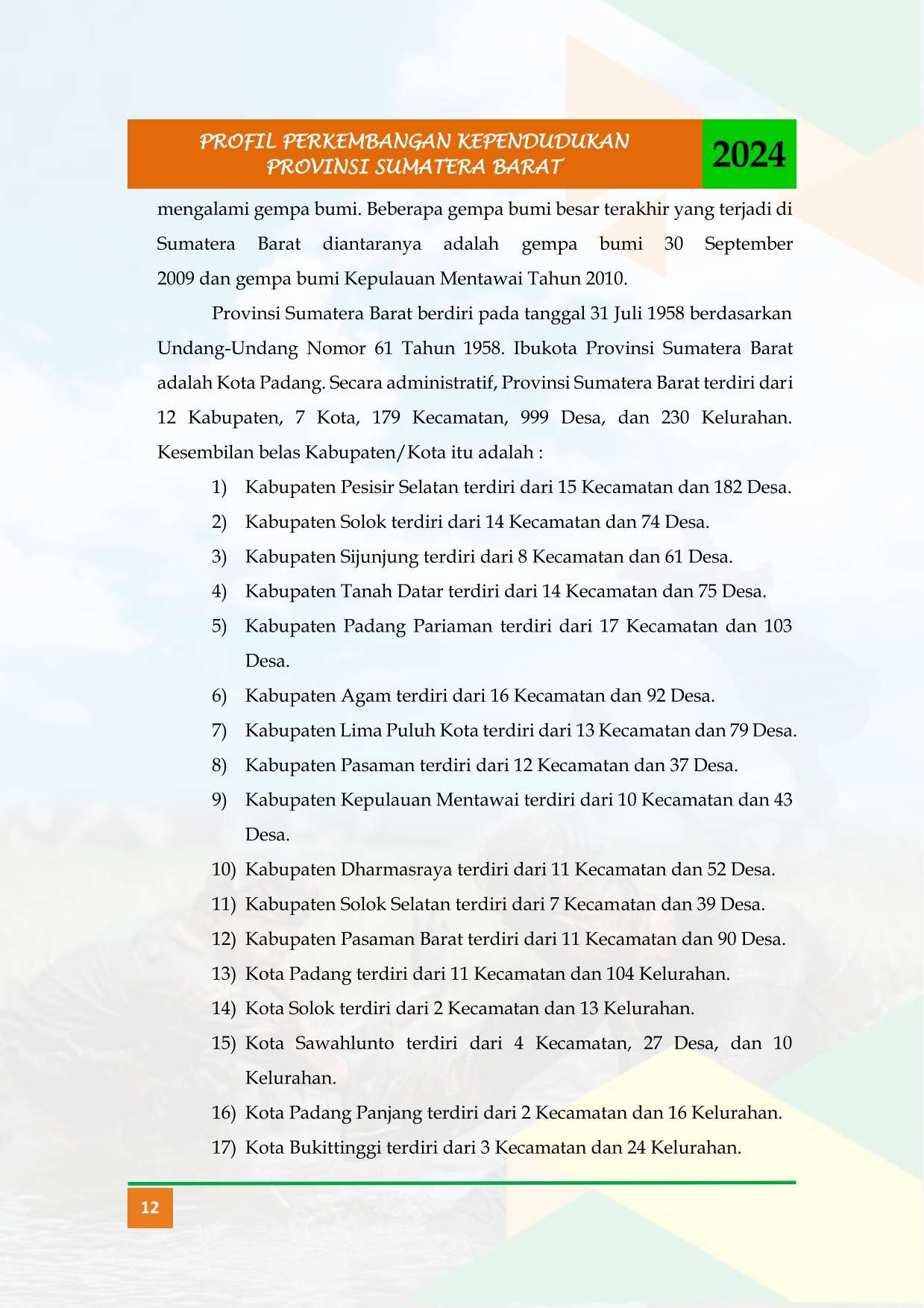 PROFIL PERKEMBANGAN KEPENDUDUKAN
PROVINSI SUMATERA BARAT
2024

mengalami gempa bumi. Beberapa gempa bumi besar terakhir yang terjadi di Sumatera Barat diantaranya adalah gempa bumi 30 September 2009 dan gempa bumi Kepulauan Mentawai Tahun 2010.

Provinsi Sumatera Barat berdiri pada tanggal 31 Juli 1958 berdasarkan Undang-Undang Nomor 61 Tahun 1958. Ibukota Provinsi Sumatera Barat adalah Kota Padang. Secara administratif, Provinsi Sumatera Barat terdiri dari 12 Kabupaten, 7 Kota, 179 Kecamatan, 999 Desa, dan 230 Kelurahan. Kesembilan belas Kabupaten/Kota itu adalah :

1) Kabupaten Pesisir Selatan terdiri dari 15 Kecamatan dan 182 Desa.
2) Kabupaten Solok terdiri dari 14 Kecamatan dan 74 Desa.
3) Kabupaten Sijunjung terdiri dari 8 Kecamatan dan 61 Desa.
4) Kabupaten Tanah Datar terdiri dari 14 Kecamatan dan 75 Desa.
5) Kabupaten Padang Pariaman terdiri dari 17 Kecamatan dan 103 Desa.
6) Kabupaten Agam terdiri dari 16 Kecamatan dan 92 Desa.
7) Kabupaten Lima Puluh Kota terdiri dari 13 Kecamatan dan 79 Desa.
8) Kabupaten Pasaman terdiri dari 12 Kecamatan dan 37 Desa.
9) Kabupaten Kepulauan Mentawai terdiri dari 10 Kecamatan dan 43 Desa.
10) Kabupaten Dharmasraya terdiri dari 11 Kecamatan dan 52 Desa.
11) Kabupaten Solok Selatan terdiri dari 7 Kecamatan dan 39 Desa.
12) Kabupaten Pasaman Barat terdiri dari 11 Kecamatan dan 90 Desa.
13) Kota Padang terdiri dari 11 Kecamatan dan 104 Kelurahan.
14) Kota Solok terdiri dari 2 Kecamatan dan 13 Kelurahan.
15) Kota Sawahlunto terdiri dari 4 Kecamatan, 27 Desa, dan 10 Kelurahan.
16) Kota Padang Panjang terdiri dari 2 Kecamatan dan 16 Kelurahan.
17) Kota Bukittinggi terdiri dari 3 Kecamatan dan 24 Kelurahan.

12